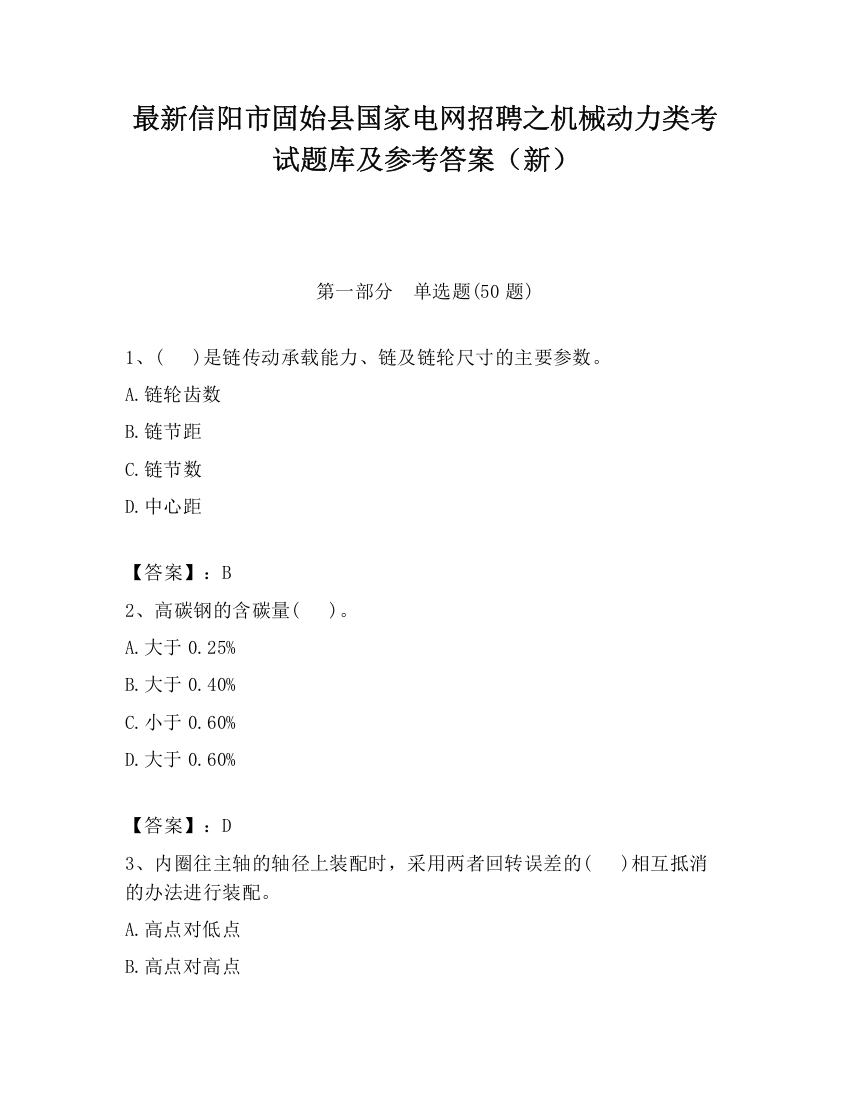 最新信阳市固始县国家电网招聘之机械动力类考试题库及参考答案（新）

第一部分　单选题(50 题)

1、(　　)是链传动承载能力、链及链轮尺寸的主要参数。

A.链轮齿数

B.链节距

C.链节数

D.中心距

【答案】：B

2、高碳钢的含碳量(　　)。

A.大于 0.25%

B.大于 0.40%

C.小于 0.60%

D.大于 0.60%

【答案】：D

3、内圈往主轴的轴径上装配时，采用两者回转误差的(　　)相互抵消的办法进行装配。

A.高点对低点

B.高点对高点